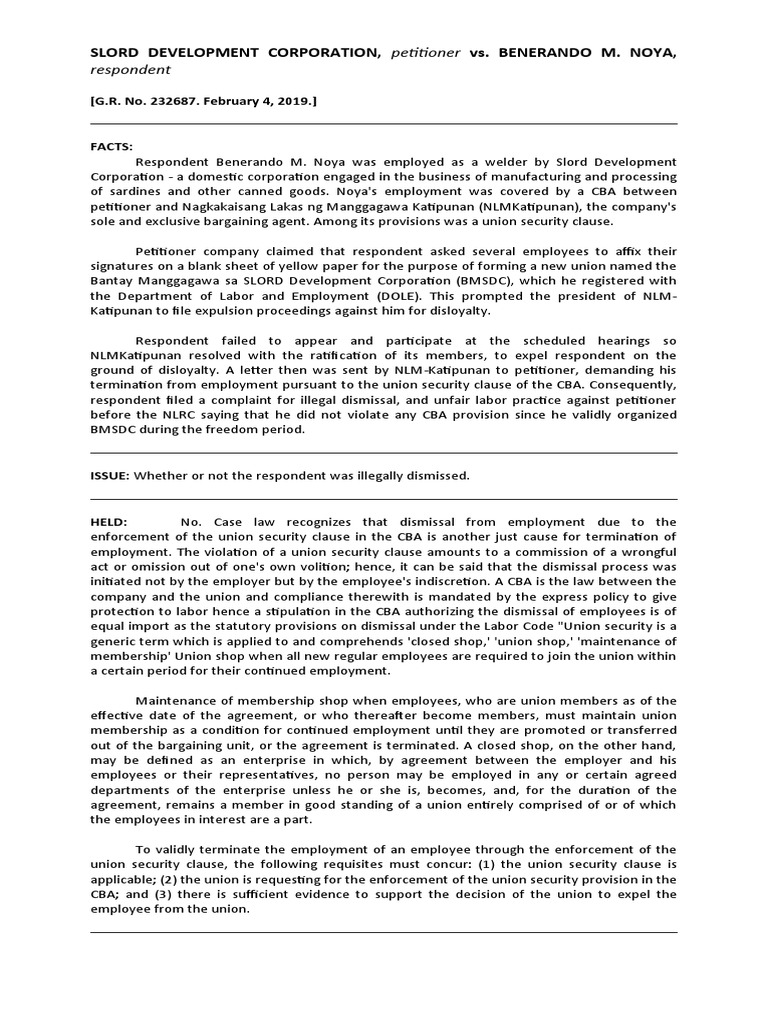 SLORD DEVELOPMENT CORPORATION, petitioner vs. BENERANDO M. NOYA, respondent

[G.R. No. 232687. February 4, 2019.]

FACTS:

Respondent Benerando M. Noya was employed as a welder by Slord Development Corporation - a domestic corporation engaged in the business of manufacturing and processing of sardines and other canned goods. Noya's employment was covered by a CBA between petitioner and Nagkakaisang Lakas ng Manggagawa Katipunan (NLMKatipunan), the company's sole and exclusive bargaining agent. Among its provisions was a union security clause.

Petitioner company claimed that respondent asked several employees to affix their signatures on a blank sheet of yellow paper for the purpose of forming a new union named the Bantay Manggagawa sa SLORD Development Corporation (BMSDC), which he registered with the Department of Labor and Employment (DOLE). This prompted the president of NLM-Katipunan to file expulsion proceedings against him for disloyalty.

Respondent failed to appear and participate at the scheduled hearings so NLMKatipunan resolved with the ratification of its members, to expel respondent on the ground of disloyalty. A letter then was sent by NLM-Katipunan to petitioner, demanding his termination from employment pursuant to the union security clause of the CBA. Consequently, respondent filed a complaint for illegal dismissal, and unfair labor practice against petitioner before the NLRC saying that he did not violate any CBA provision since he validly organized BMSDC during the freedom period.

ISSUE: Whether or not the respondent was illegally dismissed.

HELD: No. Case law recognizes that dismissal from employment due to the enforcement of the union security clause in the CBA is another just cause for termination of employment. The violation of a union security clause amounts to a commission of a wrongful act or omission out of one's own volition; hence, it can be said that the dismissal process was initiated not by the employer but by the employee's indiscretion. A CBA is the law between the company and the union and compliance therewith is mandated by the express policy to give protection to labor hence a stipulation in the CBA authorizing the dismissal of employees is of equal import as the statutory provisions on dismissal under the Labor Code "Union security is a generic term which is applied to and comprehends 'closed shop,' 'union shop,' 'maintenance of membership' Union shop when all new regular employees are required to join the union within a certain period for their continued employment.

Maintenance of membership shop when employees, who are union members as of the effective date of the agreement, or who thereafter become members, must maintain union membership as a condition for continued employment until they are promoted or transferred out of the bargaining unit, or the agreement is terminated. A closed shop, on the other hand, may be defined as an enterprise in which, by agreement between the employer and his employees or their representatives, no person may be employed in any or certain agreed departments of the enterprise unless he or she is, becomes, and, for the duration of the agreement, remains a member in good standing of a union entirely comprised of or of which the employees in interest are a part.

To validly terminate the employment of an employee through the enforcement of the union security clause, the following requisites must concur: (1) the union security clause is applicable; (2) the union is requesting for the enforcement of the union security provision in the CBA; and (3) there is sufficient evidence to support the decision of the union to expel the employee from the union.